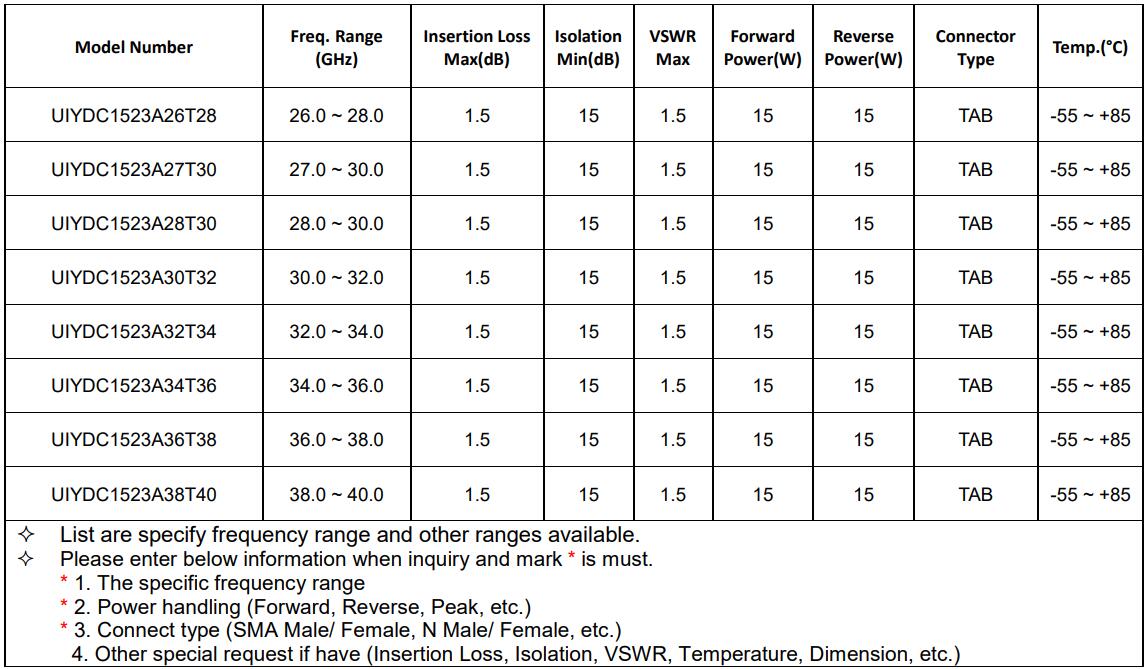 | Model Number | Freq. Range (GHz) | Insertion Loss Max(dB) | Isolation Min(dB) | VSWR Max | Forward Power(W) | Reverse Power(W) | Connector Type | Temp.(°C) |
|---|---|---|---|---|---|---|---|---|
| UIYDC1523A26T28 | 26.0 ~ 28.0 | 1.5 | 15 | 1.5 | 15 | 15 | TAB | -55 ~ +85 |
| UIYDC1523A27T30 | 27.0 ~ 30.0 | 1.5 | 15 | 1.5 | 15 | 15 | TAB | -55 ~ +85 |
| UIYDC1523A28T30 | 28.0 ~ 30.0 | 1.5 | 15 | 1.5 | 15 | 15 | TAB | -55 ~ +85 |
| UIYDC1523A30T32 | 30.0 ~ 32.0 | 1.5 | 15 | 1.5 | 15 | 15 | TAB | -55 ~ +85 |
| UIYDC1523A32T34 | 32.0 ~ 34.0 | 1.5 | 15 | 1.5 | 15 | 15 | TAB | -55 ~ +85 |
| UIYDC1523A34T36 | 34.0 ~ 36.0 | 1.5 | 15 | 1.5 | 15 | 15 | TAB | -55 ~ +85 |
| UIYDC1523A36T38 | 36.0 ~ 38.0 | 1.5 | 15 | 1.5 | 15 | 15 | TAB | -55 ~ +85 |
| UIYDC1523A38T40 | 38.0 ~ 40.0 | 1.5 | 15 | 1.5 | 15 | 15 | TAB | -55 ~ +85 |

✧ List are specify frequency range and other ranges available.
✧ Please enter below information when inquiry and mark * is must.
* 1. The specific frequency range
* 2. Power handling (Forward, Reverse, Peak, etc.)
* 3. Connect type (SMA Male/ Female, N Male/ Female, etc.)
4. Other special request if have (Insertion Loss, Isolation, VSWR, Temperature, Dimension, etc.)